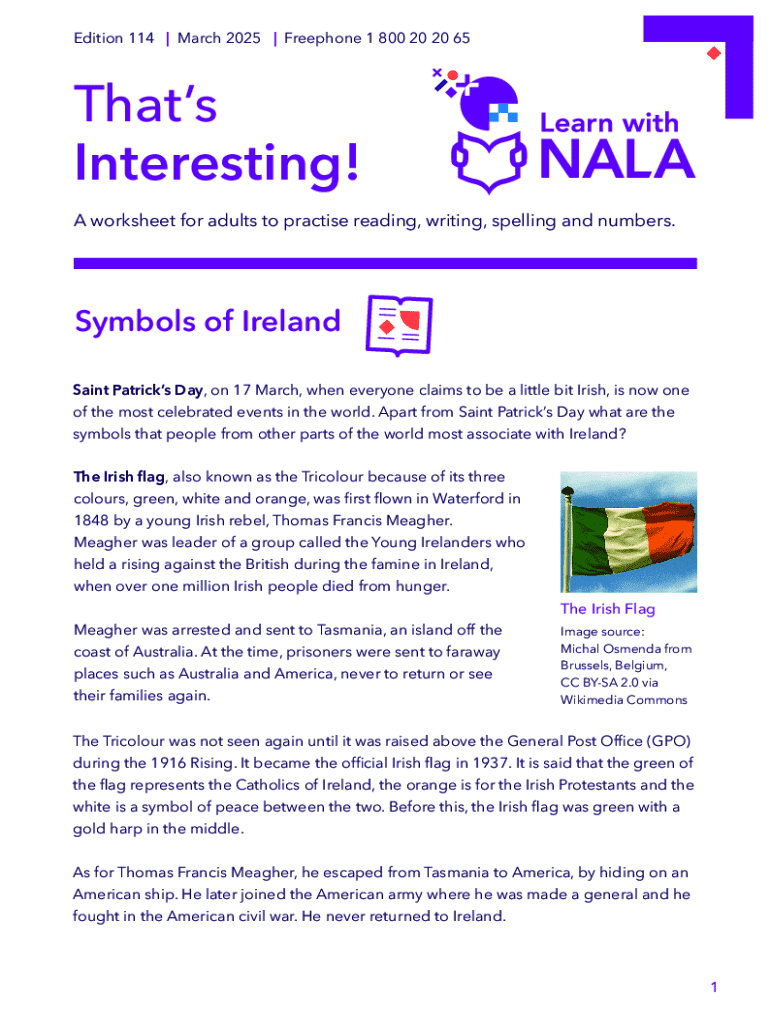 Edition 114 | March 2025 | Freephone 1 800 20 20 65

That's Interesting!

Learn with NALA

A worksheet for adults to practise reading, writing, spelling and numbers.

Symbols of Ireland

Saint Patrick's Day, on 17 March, when everyone claims to be a little bit Irish, is now one of the most celebrated events in the world. Apart from Saint Patrick's Day what are the symbols that people from other parts of the world most associate with Ireland?

The Irish flag, also known as the Tricolour because of its three colours, green, white and orange, was first flown in Waterford in 1848 by a young Irish rebel, Thomas Francis Meagher. Meagher was leader of a group called the Young Irelanders who held a rising against the British during the famine in Ireland, when over one million Irish people died from hunger.

Meagher was arrested and sent to Tasmania, an island off the coast of Australia. At the time, prisoners were sent to faraway places such as Australia and America, never to return or see their families again.

The Irish Flag
Image source: Michal Osmenda from Brussels, Belgium, CC BY-SA 2.0 via Wikimedia Commons

The Tricolour was not seen again until it was raised above the General Post Office (GPO) during the 1916 Rising. It became the official Irish flag in 1937. It is said that the green of the flag represents the Catholics of Ireland, the orange is for the Irish Protestants and the white is a symbol of peace between the two. Before this, the Irish flag was green with a gold harp in the middle.

As for Thomas Francis Meagher, he escaped from Tasmania to America, by hiding on an American ship. He later joined the American army where he was made a general and he fought in the American civil war. He never returned to Ireland.

1